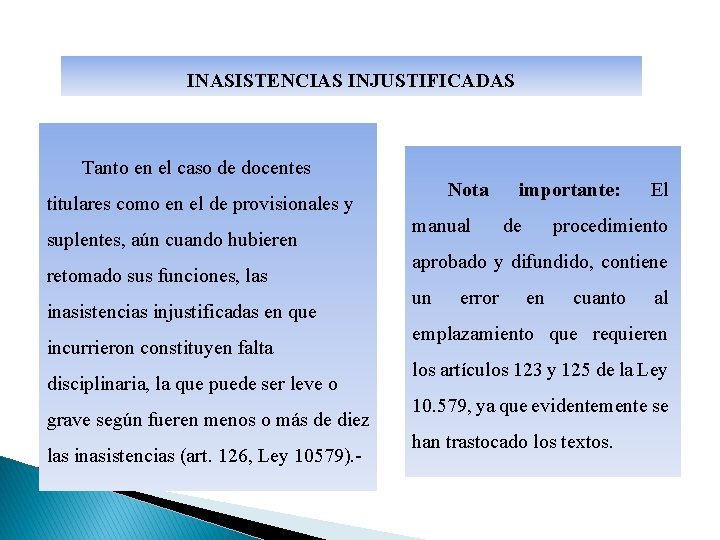 INASISTENCIAS INJUSTIFICADAS

Tanto en el caso de docentes titulares como en el de provisionales y suplentes, aún cuando hubieren retomado sus funciones, las inasistencias injustificadas en que incurrieron constituyen falta disciplinaria, la que puede ser leve o grave según fueren menos o más de diez las inasistencias (art. 126, Ley 10579).-

Nota importante: El manual de procedimiento aprobado y difundido, contiene un error en cuanto al emplazamiento que requieren los artículos 123 y 125 de la Ley 10.579, ya que evidentemente se han trastocado los textos.